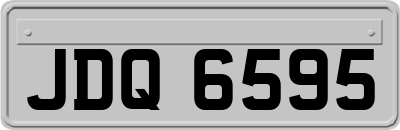 JDQ 6595